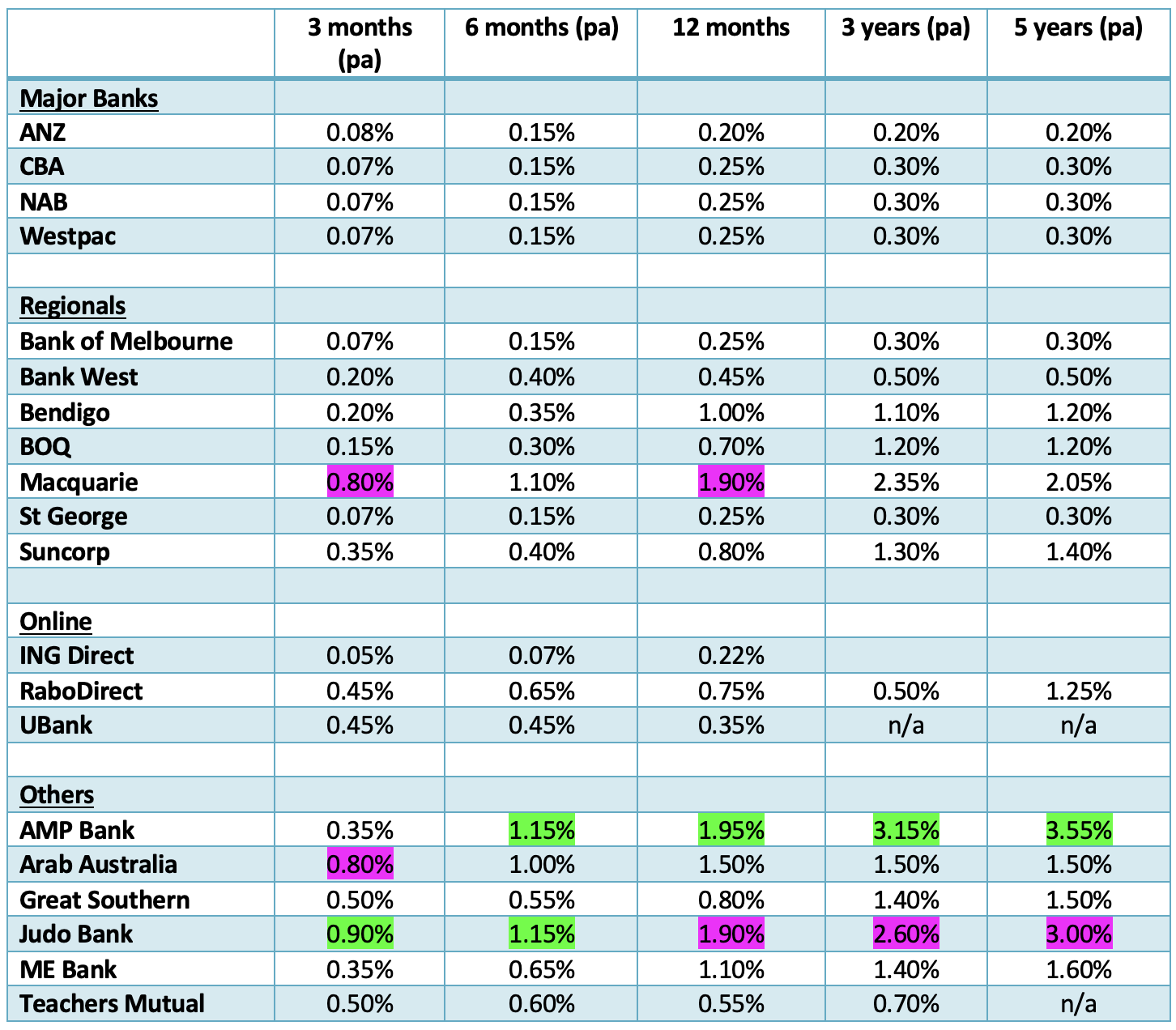 | | 3 months (pa) | 6 months (pa) | 12 months | 3 years (pa) | 5 years (pa) |
|---|---|---|---|---|---|
| Major Banks | | | | | |
| ANZ | 0.08% | 0.15% | 0.20% | 0.20% | 0.20% |
| CBA | 0.07% | 0.15% | 0.25% | 0.30% | 0.30% |
| NAB | 0.07% | 0.15% | 0.25% | 0.30% | 0.30% |
| Westpac | 0.07% | 0.15% | 0.25% | 0.30% | 0.30% |
| | | | | | |
| Regionals | | | | | |
| Bank of Melbourne | 0.07% | 0.15% | 0.25% | 0.30% | 0.30% |
| Bank West | 0.20% | 0.40% | 0.45% | 0.50% | 0.50% |
| Bendigo | 0.20% | 0.35% | 1.00% | 1.10% | 1.20% |
| BOQ | 0.15% | 0.30% | 0.70% | 1.20% | 1.20% |
| Macquarie | 0.80% | 1.10% | 1.90% | 2.35% | 2.05% |
| St George | 0.07% | 0.15% | 0.25% | 0.30% | 0.30% |
| Suncorp | 0.35% | 0.40% | 0.80% | 1.30% | 1.40% |
| | | | | | |
| Online | | | | | |
| ING Direct | 0.05% | 0.07% | 0.22% | | |
| RaboDirect | 0.45% | 0.65% | 0.75% | 0.50% | 1.25% |
| UBank | 0.45% | 0.45% | 0.35% | n/a | n/a |
| | | | | | |
| Others | | | | | |
| AMP Bank | 0.35% | 1.15% | 1.95% | 3.15% | 3.55% |
| Arab Australia | 0.80% | 1.00% | 1.50% | 1.50% | 1.50% |
| Great Southern | 0.50% | 0.55% | 0.80% | 1.40% | 1.50% |
| Judo Bank | 0.90% | 1.15% | 1.90% | 2.60% | 3.00% |
| ME Bank | 0.35% | 0.65% | 1.10% | 1.40% | 1.60% |
| Teachers Mutual | 0.50% | 0.60% | 0.55% | 0.70% | n/a |